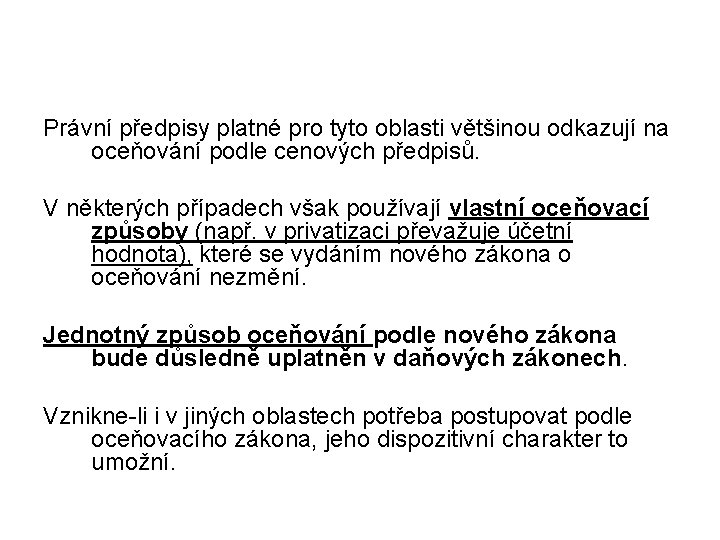 Právní předpisy platné pro tyto oblasti většinou odkazují na oceňování podle cenových předpisů.

V některých případech však používají vlastní oceňovací způsoby (např. v privatizaci převažuje účetní hodnota), které se vydáním nového zákona o oceňování nezmění.

Jednotný způsob oceňování podle nového zákona bude důsledně uplatněn v daňových zákonech.

Vznikne-li i v jiných oblastech potřeba postupovat podle oceňovacího zákona, jeho dispozitivní charakter to umožní.